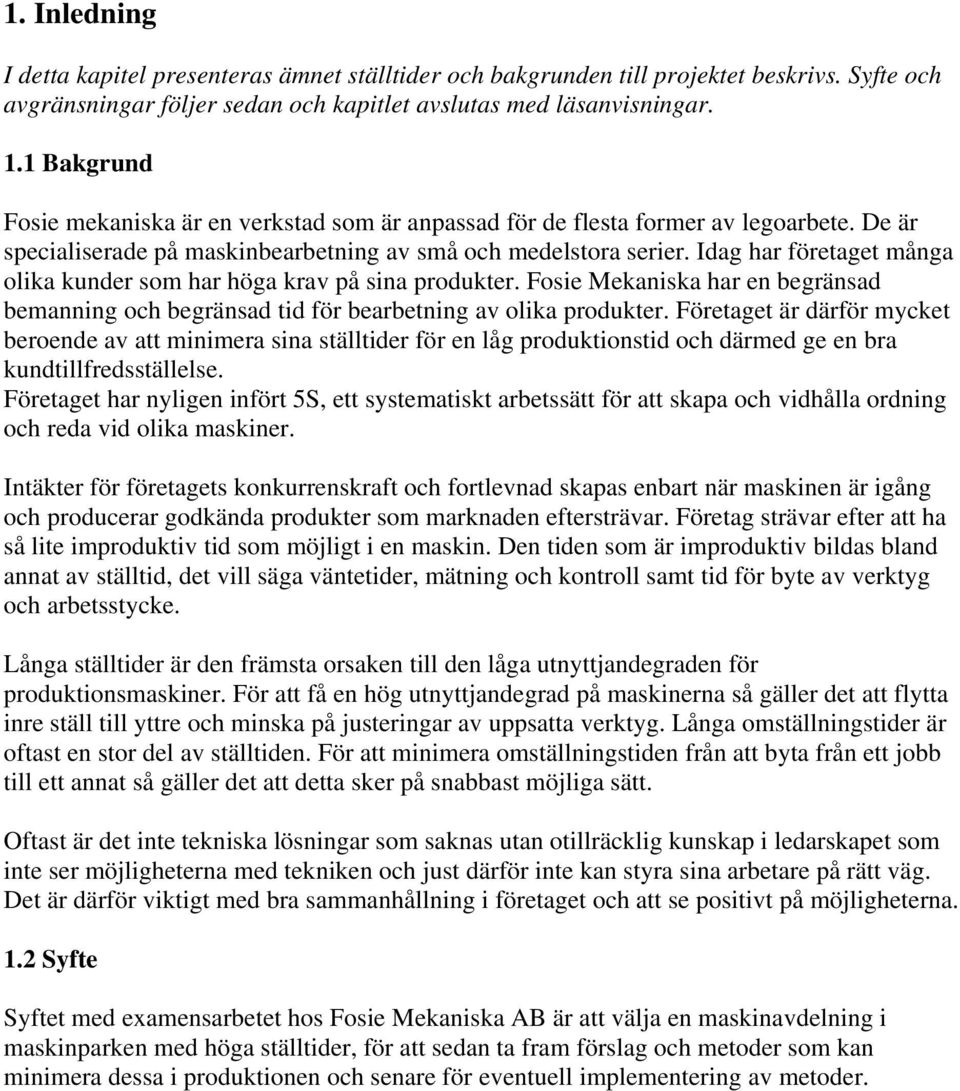 1. Inledning

I detta kapitel presenteras ämnet ställtider och bakgrunden till projektet beskrivs. Syfte och avgränsningar följer sedan och kapitlet avslutas med läsanvisningar.

1.1 Bakgrund

Fosie mekaniska är en verkstad som är anpassad för de flesta former av legoarbete. De är specialiserade på maskinbearbetning av små och medelstora serier. Idag har företaget många olika kunder som har höga krav på sina produkter. Fosie Mekaniska har en begränsad bemanning och begränsad tid för bearbetning av olika produkter. Företaget är därför mycket beroende av att minimera sina ställtider för en låg produktionstid och därmed ge en bra kundtillfredsställelse.
Företaget har nyligen infört 5S, ett systematiskt arbetssätt för att skapa och vidhålla ordning och reda vid olika maskiner.

Intäkter för företagets konkurrenskraft och fortlevnad skapas enbart när maskinen är igång och producerar godkända produkter som marknaden eftersträvar. Företag strävar efter att ha så lite improduktiv tid som möjligt i en maskin. Den tiden som är improduktiv bildas bland annat av ställtid, det vill säga väntetider, mätning och kontroll samt tid för byte av verktyg och arbetsstycke.

Långa ställtider är den främsta orsaken till den låga utnyttjandegraden för produktionsmaskiner. För att få en hög utnyttjandegrad på maskinerna så gäller det att flytta inre ställ till yttre och minska på justeringar av uppsatta verktyg. Långa omställningstider är oftast en stor del av ställtiden. För att minimera omställningstiden från att byta från ett jobb till ett annat så gäller det att detta sker på snabbast möjliga sätt.

Oftast är det inte tekniska lösningar som saknas utan otillräcklig kunskap i ledarskapet som inte ser möjligheterna med tekniken och just därför inte kan styra sina arbetare på rätt väg. Det är därför viktigt med bra sammanhållning i företaget och att se positivt på möjligheterna.

1.2 Syfte

Syftet med examensarbetet hos Fosie Mekaniska AB är att välja en maskinavdelning i maskinparken med höga ställtider, för att sedan ta fram förslag och metoder som kan minimera dessa i produktionen och senare för eventuell implementering av metoder.